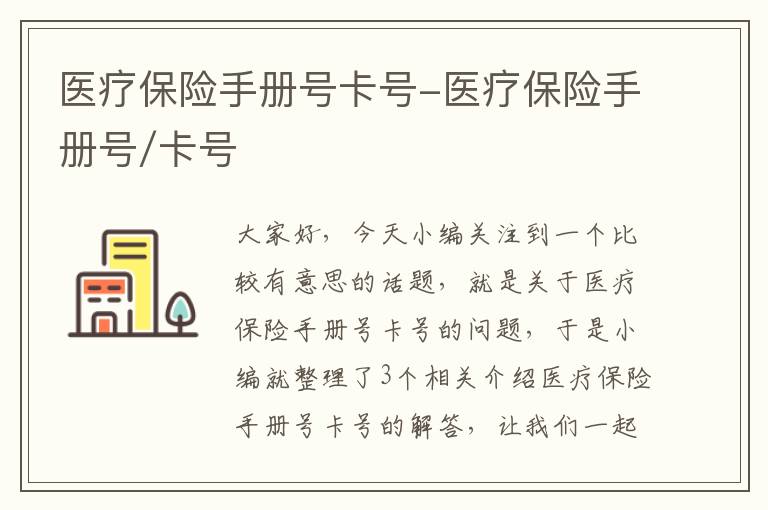 医疗保险手册号卡号-医疗保险手册号/卡号

大家好，今天小编关注到一个比较有意思的话题，就是关于医疗保险手册号卡号的问题，于是小编就整理了3个相关介绍医疗保险手册号卡号的解答，让我们一起